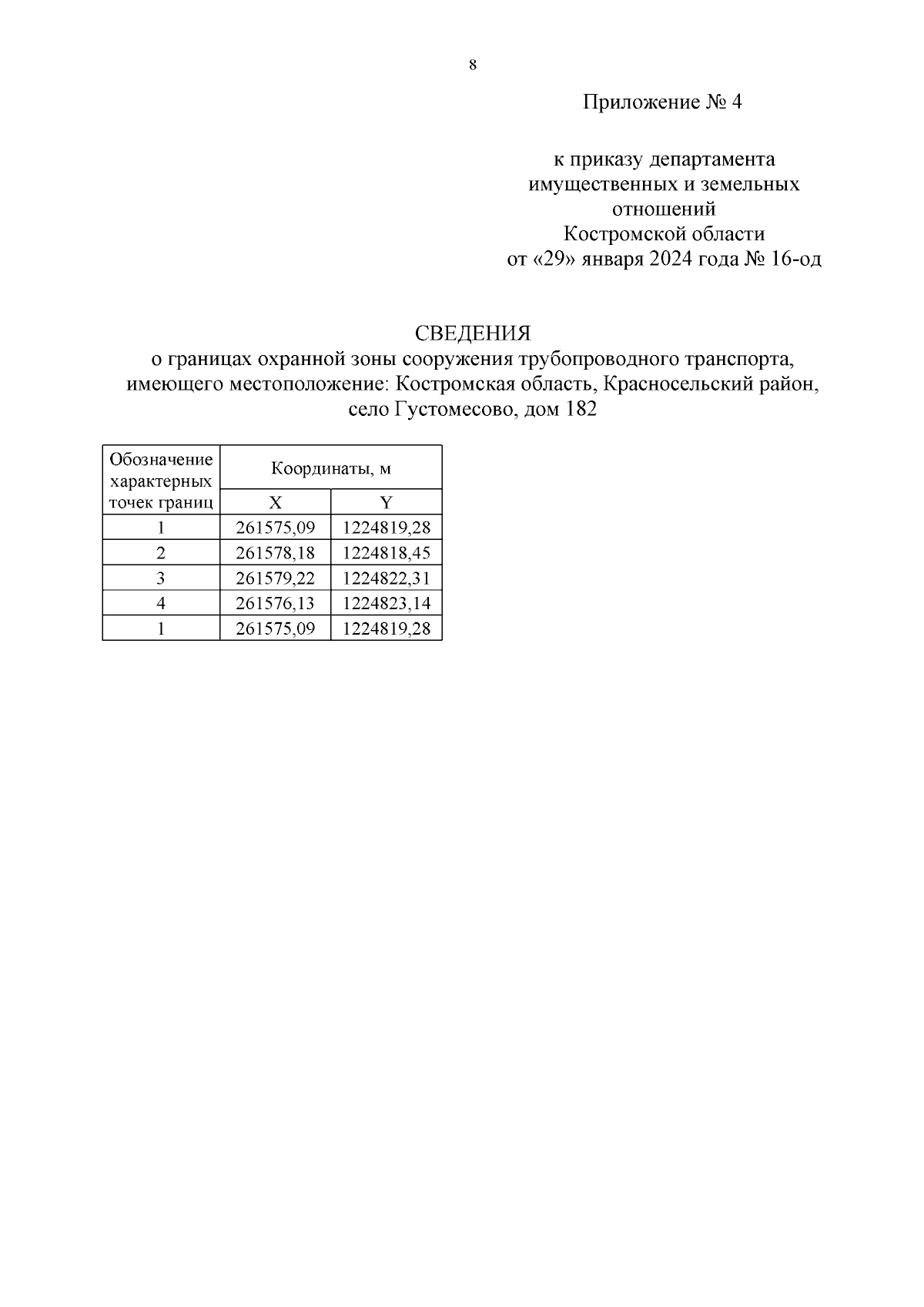 8

Приложение № 4

к приказу департамента имущественных и земельных отношений Костромской области от «29» января 2024 года № 16-од

СВЕДЕНИЯ
о границах охранной зоны сооружения трубопроводного транспорта, имеющего местоположение: Костромская область, Красносельский район, село Густомесово, дом 182

| Обозначение характерных точек границ | Координаты, м | |
|---|---|---|
| | X | Y |
| 1 | 261575,09 | 1224819,28 |
| 2 | 261578,18 | 1224818,45 |
| 3 | 261579,22 | 1224822,31 |
| 4 | 261576,13 | 1224823,14 |
| 1 | 261575,09 | 1224819,28 |